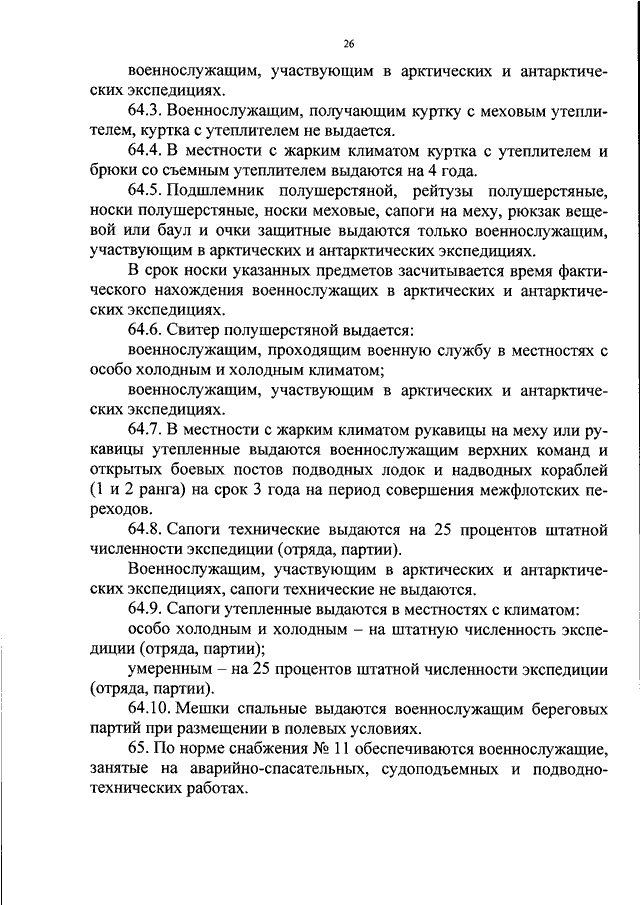 26

военнослужащим, участвующим в арктических и антарктических экспедициях.

64.3. Военнослужащим, получающим куртку с меховым утеплителем, куртка с утеплителем не выдается.

64.4. В местности с жарким климатом куртка с утеплителем и брюки со съемным утеплителем выдаются на 4 года.

64.5. Подшлемник полушерстяной, рейтузы полушерстяные, носки полушерстяные, носки меховые, сапоги на меху, рюкзак вещевой или баул и очки защитные выдаются только военнослужащим, участвующим в арктических и антарктических экспедициях.

В срок носки указанных предметов засчитывается время фактического нахождения военнослужащих в арктических и антарктических экспедициях.

64.6. Свитер полушерстяной выдается:

военнослужащим, проходящим военную службу в местностях с особо холодным и холодным климатом;

военнослужащим, участвующим в арктических и антарктических экспедициях.

64.7. В местности с жарким климатом рукавицы на меху или рукавицы утепленные выдаются военнослужащим верхних команд и открытых боевых постов подводных лодок и надводных кораблей (1 и 2 ранга) на срок 3 года на период совершения межфлотских переходов.

64.8. Сапоги технические выдаются на 25 процентов штатной численности экспедиции (отряда, партии).

Военнослужащим, участвующим в арктических и антарктических экспедициях, сапоги технические не выдаются.

64.9. Сапоги утепленные выдаются в местностях с климатом:

особо холодным и холодным – на штатную численность экспедиции (отряда, партии);

умеренным – на 25 процентов штатной численности экспедиции (отряда, партии).

64.10. Мешки спальные выдаются военнослужащим береговых партий при размещении в полевых условиях.

65. По норме снабжения № 11 обеспечиваются военнослужащие, занятые на аварийно-спасательных, судоподъемных и подводно-технических работах.